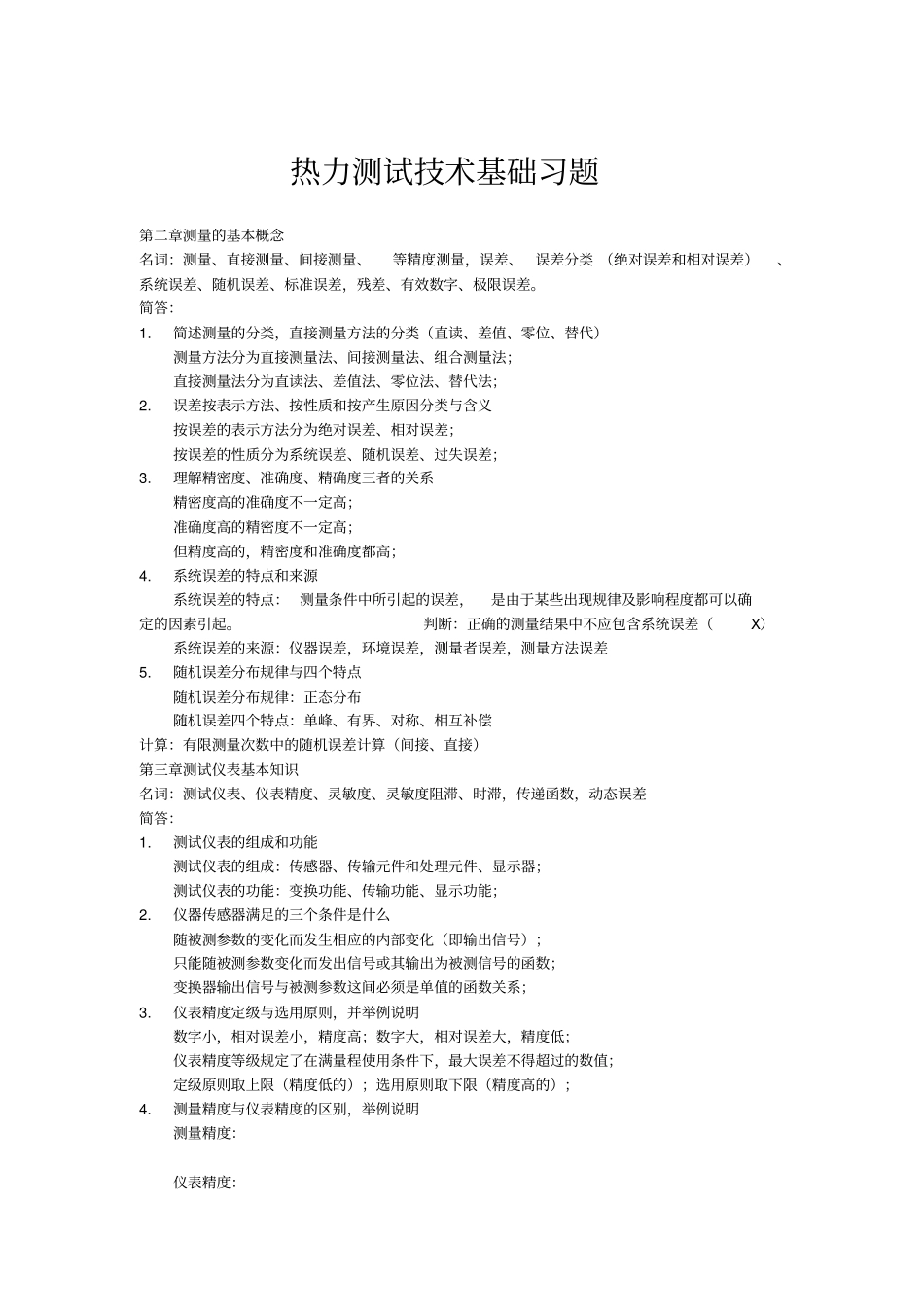 热力测试技术基础习题

第二章测量的基本概念
名词：测量、直接测量、间接测量、 等精度测量，误差、 误差分类 （绝对误差和相对误差） 、系统误差、随机误差、标准误差，残差、有效数字、极限误差。
简答：
1. 简述测量的分类，直接测量方法的分类（直读、差值、零位、替代）
测量方法分为直接测量法、间接测量法、组合测量法；
直接测量法分为直读法、差值法、零位法、替代法；
2. 误差按表示方法、按性质和按产生原因分类与含义
按误差的表示方法分为绝对误差、相对误差；
按误差的性质分为系统误差、随机误差、过失误差；
3. 理解精密度、准确度、精确度三者的关系
精密度高的准确度不一定高；
准确度高的精密度不一定高；
但精度高的，精密度和准确度都高；
4. 系统误差的特点和来源
系统误差的特点： 测量条件中所引起的误差， 是由于某些出现规律及影响程度都可以确定的因素引起。 判断：正确的测量结果中不应包含系统误差（ X）
系统误差的来源：仪器误差，环境误差，测量者误差，测量方法误差
5. 随机误差分布规律与四个特点
随机误差分布规律：正态分布
随机误差四个特点：单峰、有界、对称、相互补偿
计算：有限测量次数中的随机误差计算（间接、直接）
第三章测试仪表基本知识
名词：测试仪表、仪表精度、灵敏度、灵敏度阻滞、时滞，传递函数，动态误差
简答：
1. 测试仪表的组成和功能
测试仪表的组成：传感器、传输元件和处理元件、显示器；
测试仪表的功能：变换功能、传输功能、显示功能；
2. 仪器传感器满足的三个条件是什么
随被测参数的变化而发生相应的内部变化（即输出信号）；
只能随被测参数变化而发出信号或其输出为被测信号的函数；
变换器输出信号与被测参数这间必须是单值的函数关系；
3. 仪表精度定级与选用原则，并举例说明
数字小，相对误差小，精度高；数字大，相对误差大，精度低；
仪表精度等级规定了在满量程使用条件下，最大误差不得超过的数值；
定级原则取上限（精度低的）；选用原则取下限（精度高的）；
4. 测量精度与仪表精度的区别，举例说明
测量精度：

仪表精度：